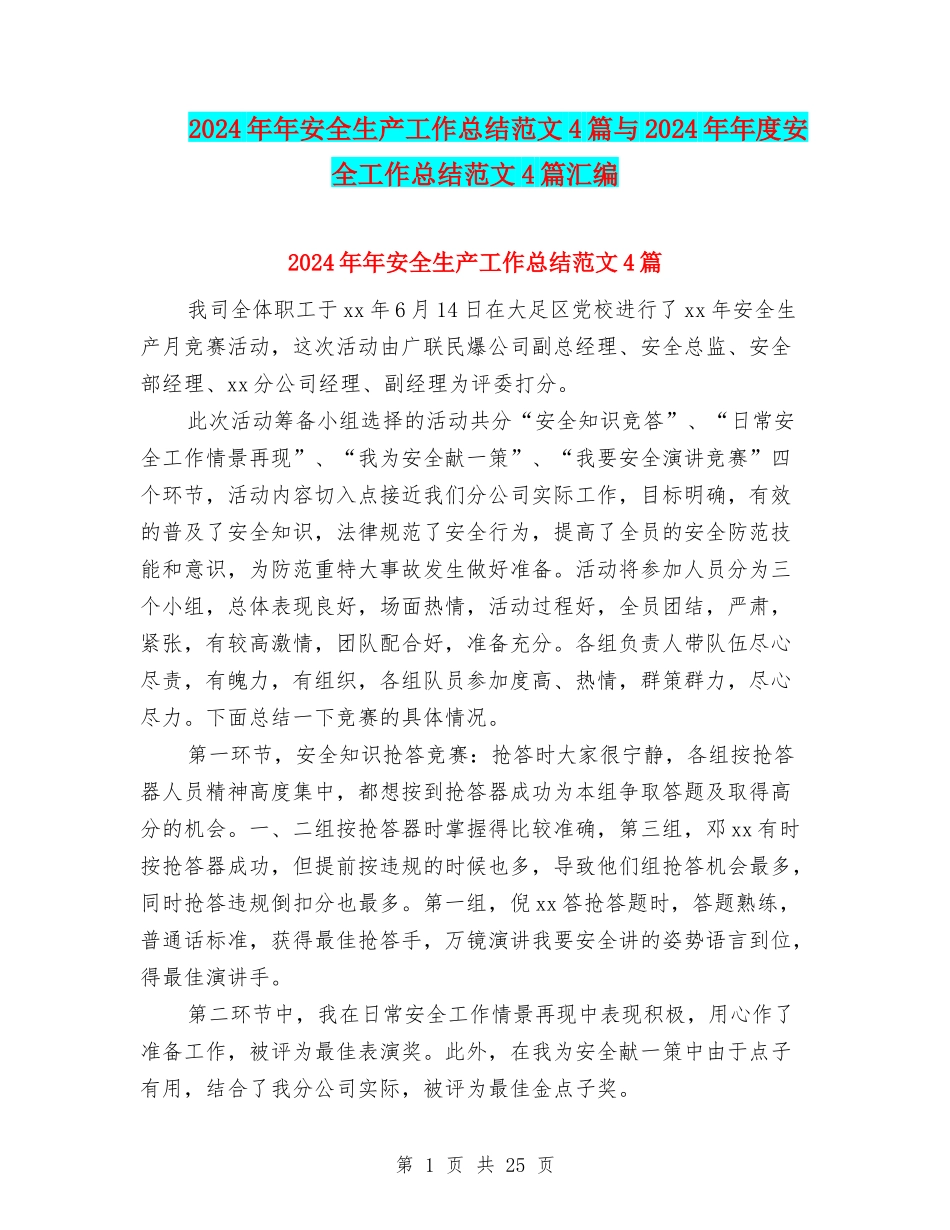 2024年年安全生产工作总结范文4篇与2024年年度安全工作总结范文4篇汇编

2024年年安全生产工作总结范文4篇

我司全体职工于xx年6月14日在大足区党校进行了xx年安全生产月竞赛活动，这次活动由广联民爆公司副总经理、安全总监、安全部经理、xx分公司经理、副经理为评委打分。

此次活动筹备小组选择的活动共分“安全知识竞答”、“日常安全工作情景再现”、“我为安全献一策”、“我要安全演讲竞赛”四个环节，活动内容切入点接近我们分公司实际工作，目标明确，有效的普及了安全知识，法律规范了安全行为，提高了全员的安全防范技能和意识，为防范重特大事故发生做好准备。活动将参加人员分为三个小组，总体表现良好，场面热情，活动过程好，全员团结，严肃，紧张，有较高激情，团队配合好，准备充分。各组负责人带队伍尽心尽责，有魄力，有组织，各组队员参加度高、热情，群策群力，尽心尽力。下面总结一下竞赛的具体情况。

第一环节，安全知识抢答竞赛：抢答时大家很宁静，各组按抢答器人员精神高度集中，都想按到抢答器成功为本组争取答题及取得高分的机会。一、二组按抢答器时掌握得比较准确，第三组，邓xx有时按抢答器成功，但提前按违规的时候也多，导致他们组抢答机会最多，同时抢答违规倒扣分也最多。第一组，倪xx答抢答题时，答题熟练，普通话标准，获得最佳抢答手，万镜演讲我要安全讲的姿势语言到位，得最佳演讲手。

第二环节中，我在日常安全工作情景再现中表现积极，用心作了准备工作，被评为最佳表演奖。此外，在我为安全献一策中由于点子有用，结合了我分公司实际，被评为最佳金点子奖。

第 1 页 共 25 页